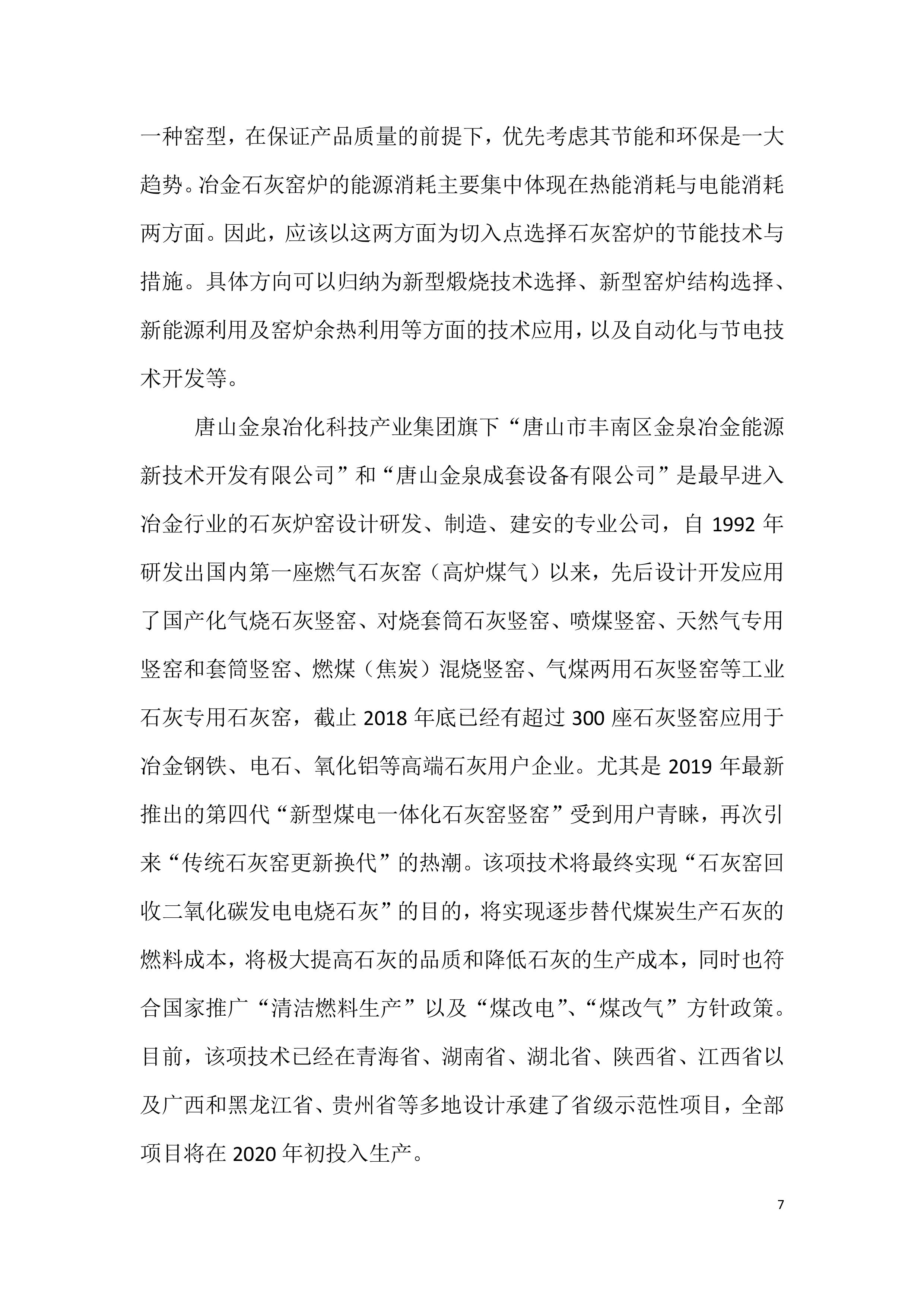 一种窑型，在保证产品质量的前提下，优先考虑其节能和环保是一大趋势。冶金石灰窑炉的能源消耗主要集中体现在热能消耗与电能消耗两方面。因此，应该以这两方面为切入点选择石灰窑炉的节能技术与措施。具体方向可以归纳为新型煅烧技术选择、新型窑炉结构选择、新能源利用及窑炉余热利用等方面的技术应用，以及自动化与节电技术开发等。

唐山金泉冶化科技产业集团旗下“唐山市丰南区金泉冶金能源新技术开发有限公司”和“唐山金泉成套设备有限公司”是最早进入冶金行业的石灰炉窑设计研发、制造、建安的专业公司，自 1992 年研发出国内第一座燃气石灰窑（高炉煤气）以来，先后设计开发应用了国产化气烧石灰竖窑、对烧套筒石灰竖窑、喷煤竖窑、天然气专用竖窑和套筒竖窑、燃煤（焦炭）混烧竖窑、气煤两用石灰竖窑等工业石灰专用石灰窑，截止 2018 年底已经有超过 300 座石灰竖窑应用于冶金钢铁、电石、氧化铝等高端石灰用户企业。尤其是 2019 年最新推出的第四代“新型煤电一体化石灰窑竖窑”受到用户青睐，再次引来“传统石灰窑更新换代”的热潮。该项技术将最终实现“石灰窑回收二氧化碳发电电烧石灰”的目的，将实现逐步替代煤炭生产石灰的燃料成本，将极大提高石灰的品质和降低石灰的生产成本，同时也符合国家推广“清洁燃料生产”以及“煤改电”、“煤改气”方针政策。目前，该项技术已经在青海省、湖南省、湖北省、陕西省、江西省以及广西和黑龙江省、贵州省等多地设计承建了省级示范性项目，全部项目将在 2020 年初投入生产。

7